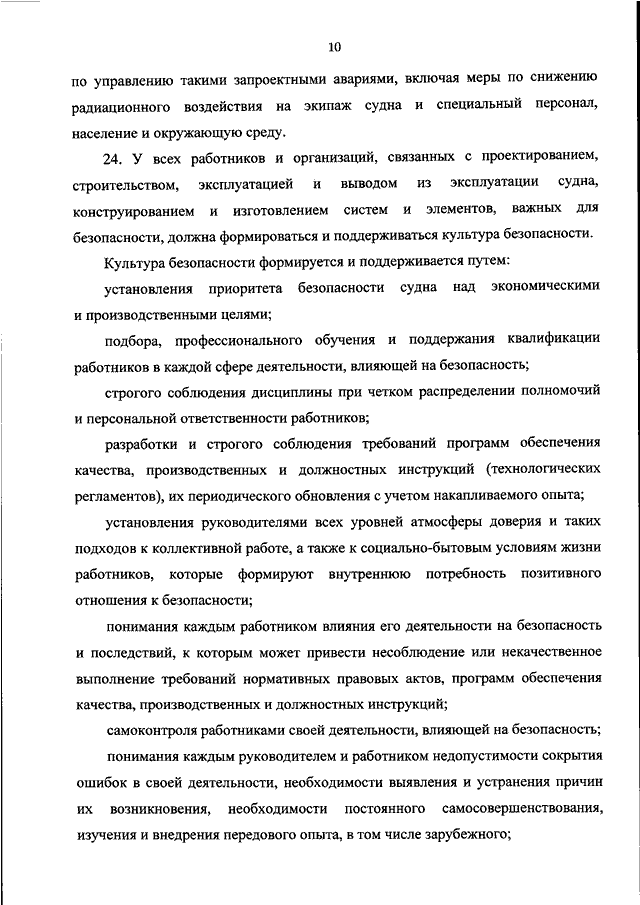 10

по управлению такими запроектными авариями, включая меры по снижению радиационного воздействия на экипаж судна и специальный персонал, население и окружающую среду.

24. У всех работников и организаций, связанных с проектированием, строительством, эксплуатацией и выводом из эксплуатации судна, конструированием и изготовлением систем и элементов, важных для безопасности, должна формироваться и поддерживаться культура безопасности.

Культура безопасности формируется и поддерживается путем:

установления приоритета безопасности судна над экономическими и производственными целями;

подбора, профессионального обучения и поддержания квалификации работников в каждой сфере деятельности, влияющей на безопасность;

строгого соблюдения дисциплины при четком распределении полномочий и персональной ответственности работников;

разработки и строгого соблюдения требований программ обеспечения качества, производственных и должностных инструкций (технологических регламентов), их периодического обновления с учетом накапливаемого опыта;

установления руководителями всех уровней атмосферы доверия и таких подходов к коллективной работе, а также к социально-бытовым условиям жизни работников, которые формируют внутреннюю потребность позитивного отношения к безопасности;

понимания каждым работником влияния его деятельности на безопасность и последствий, к которым может привести несоблюдение или некачественное выполнение требований нормативных правовых актов, программ обеспечения качества, производственных и должностных инструкций;

самоконтроля работниками своей деятельности, влияющей на безопасность;

понимания каждым руководителем и работником недопустимости сокрытия ошибок в своей деятельности, необходимости выявления и устранения причин их возникновения, необходимости постоянного самосовершенствования, изучения и внедрения передового опыта, в том числе зарубежного;